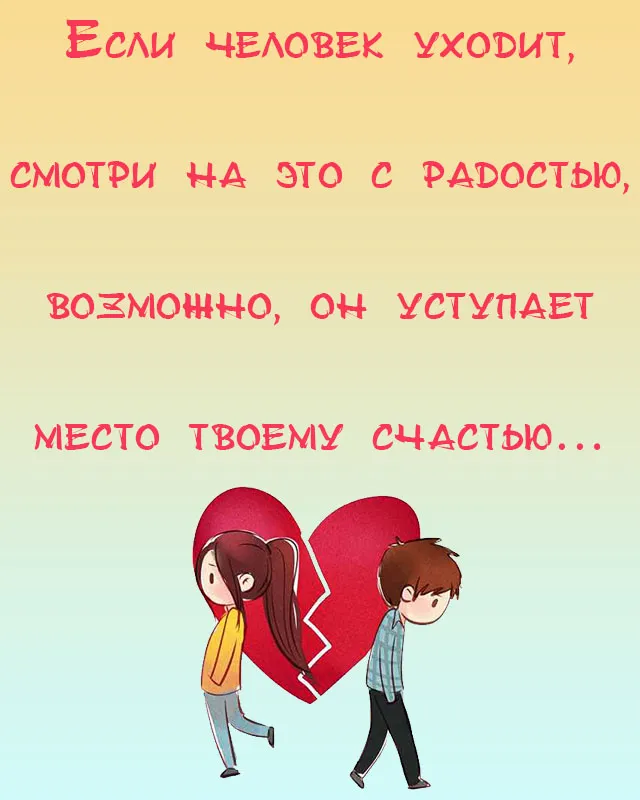 Если человек уходит,

смотри на это с радостью,

возможно, он уступает

место твоему счастью...